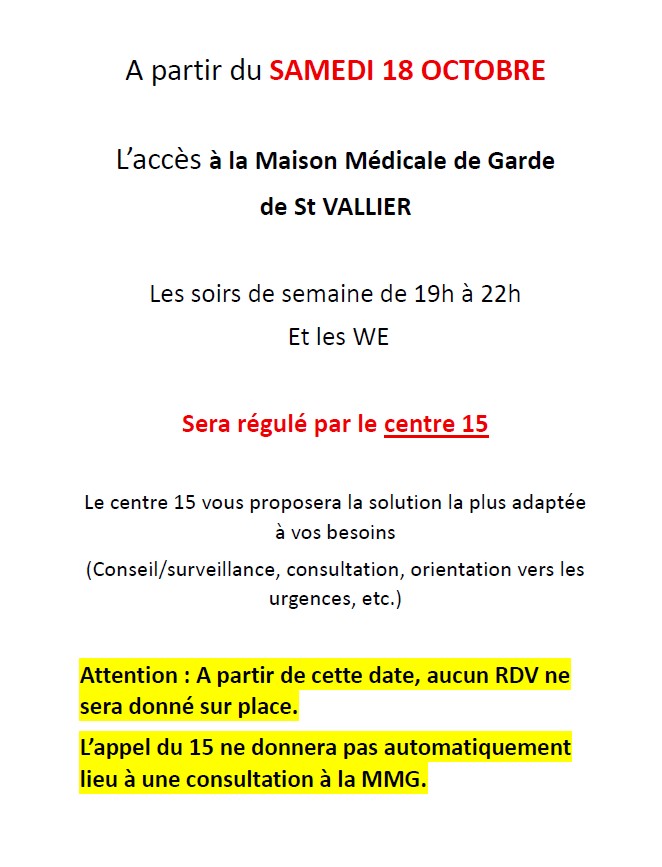 A partir du SAMEDI 18 OCTOBRE

L'accès à la Maison Médicale de Garde de St VALLIER

Les soirs de semaine de 19h à 22h
Et les WE

Sera régulé par le centre 15

Le centre 15 vous proposera la solution la plus adaptée à vos besoins
(Conseil/surveillance, consultation, orientation vers les urgences, etc.)

Attention : A partir de cette date, aucun RDV ne sera donné sur place.

L'appel du 15 ne donnera pas automatiquement lieu à une consultation à la MMG.